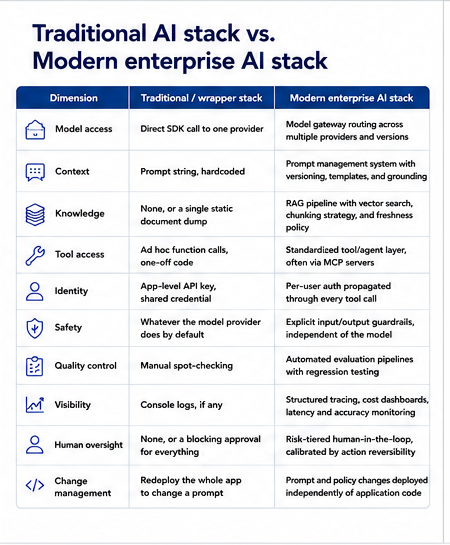 Traditional AI stack vs. Modern enterprise AI stack

| Dimension | Traditional / wrapper stack | Modern enterprise AI stack |
|---|---|---|
| Model access | Direct SDK call to one provider | Model gateway routing across multiple providers and versions |
| Context | Prompt string, hardcoded | Prompt management system with versioning, templates, and grounding |
| Knowledge | None, or a single static document dump | RAG pipeline with vector search, chunking strategy, and freshness policy |
| Tool access | Ad hoc function calls, one-off code | Standardized tool/agent layer, often via MCP servers |
| Identity | App-level API key, shared credential | Per-user auth propagated through every tool call |
| Safety | Whatever the model provider does by default | Explicit input/output guardrails, independent of the model |
| Quality control | Manual spot-checking | Automated evaluation pipelines with regression testing |
| Visibility | Console logs, if any | Structured tracing, cost dashboards, latency and accuracy monitoring |
| Human oversight | None, or a blocking approval for everything | Risk-tiered human-in-the-loop, calibrated by action reversibility |
| Change management | Redeploy the whole app to change a prompt | Prompt and policy changes deployed independently of application code |